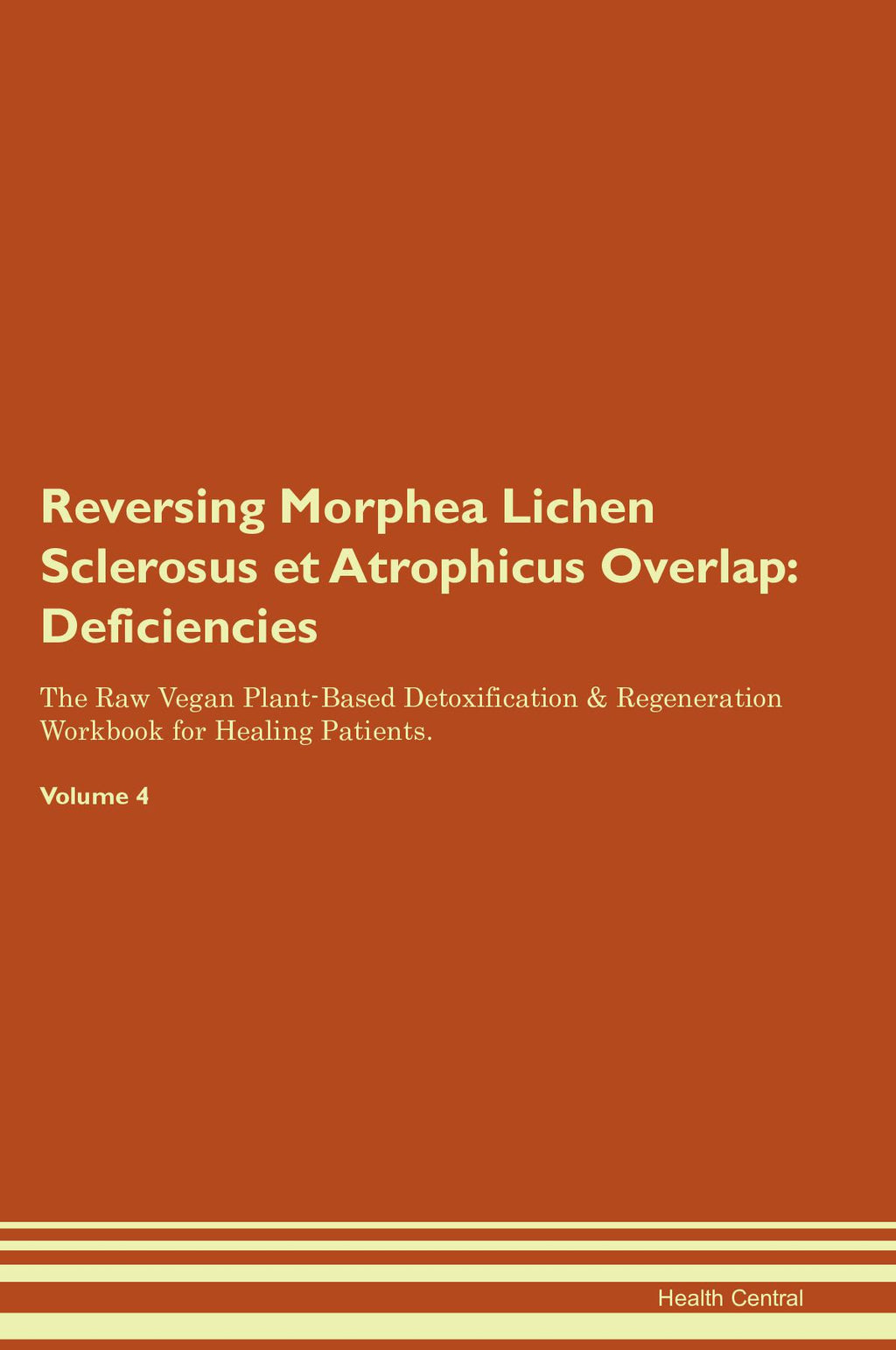 Reversing Morphea Lichen Sclerosus et Atrophicus Overlap: Deficiencies

The Raw Vegan Plant-Based Detoxification & Regeneration Workbook for Healing Patients.

Volume 4

Health Central